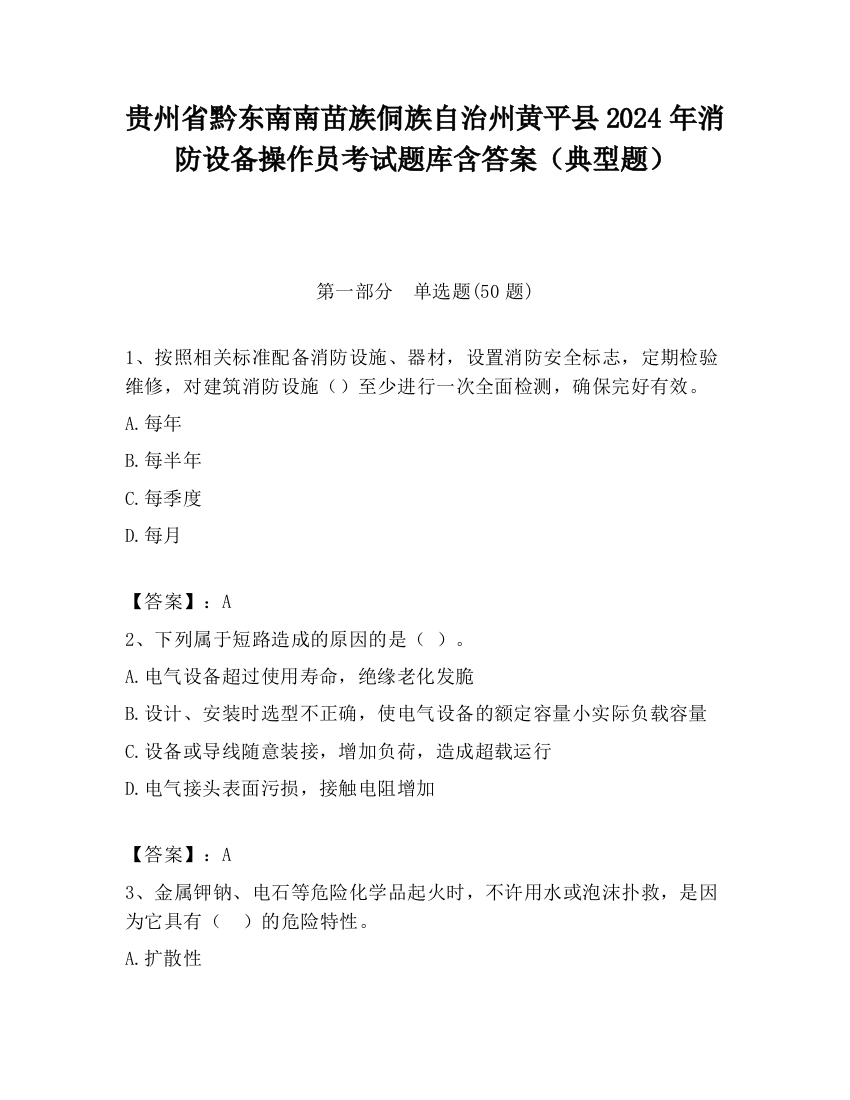 贵州省黔东南南苗族侗族自治州黄平县2024年消防设备操作员考试题库含答案（典型题）

第一部分　单选题(50题)

1、按照相关标准配备消防设施、器材，设置消防安全标志，定期检验维修，对建筑消防设施（）至少进行一次全面检测，确保完好有效。

A.每年

B.每半年

C.每季度

D.每月

【答案】：A

2、下列属于短路造成的原因的是（ ）。

A.电气设备超过使用寿命，绝缘老化发脆

B.设计、安装时选型不正确，使电气设备的额定容量小实际负载容量

C.设备或导线随意装接，增加负荷，造成超载运行

D.电气接头表面污损，接触电阻增加

【答案】：A

3、金属钾钠、电石等危险化学品起火时，不许用水或泡沫扑救，是因为它具有（　）的危险特性。

A.扩散性